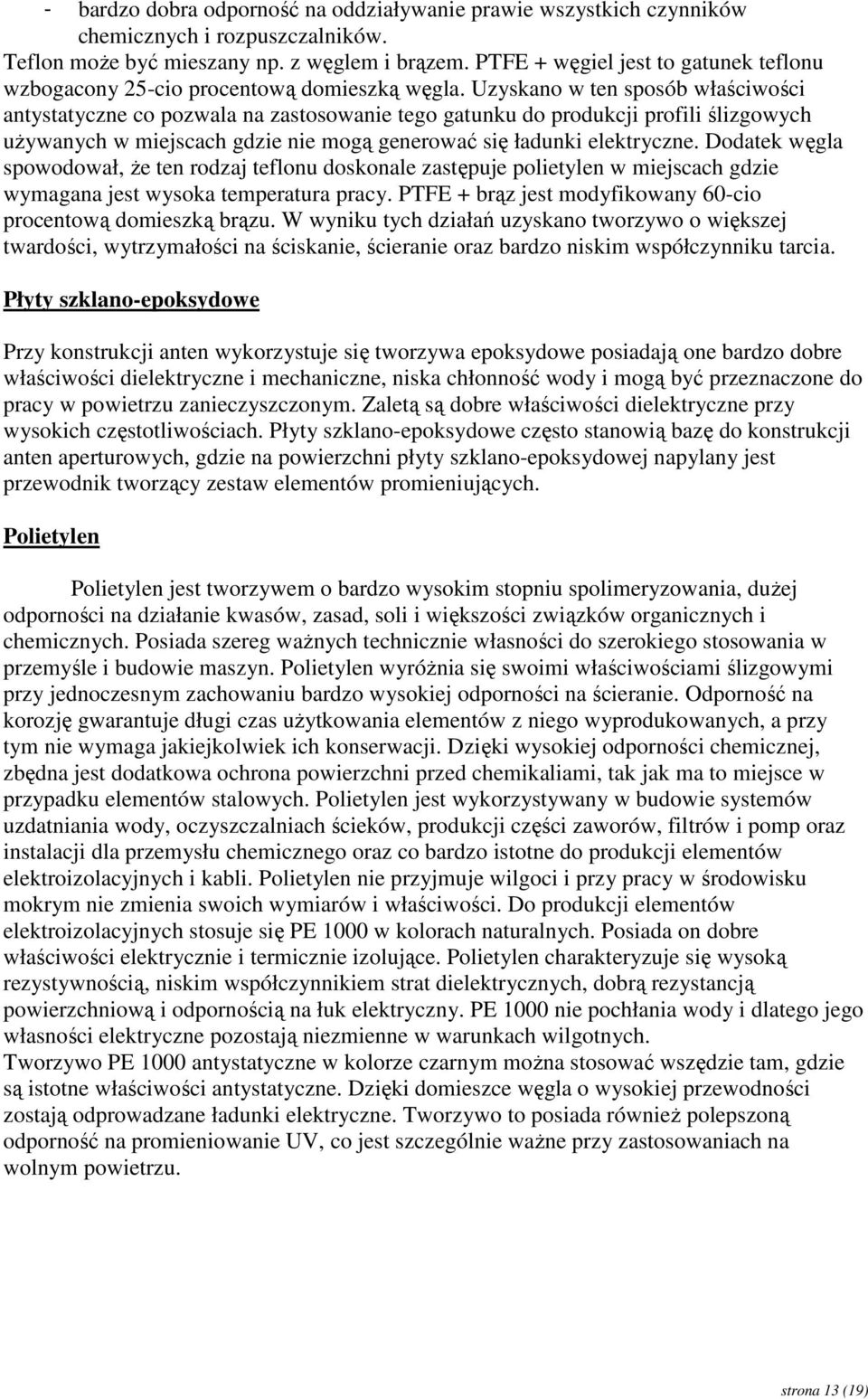 - bardzo dobra odporność na oddziaływanie prawie wszystkich czynników chemicznych i rozpuszczalników.
Teflon może być mieszany np. z węglem i brązem. PTFE + węgiel jest to gatunek teflonu wzbogacony 25-cio procentową domieszką węgla. Uzyskano w ten sposób właściwości antystatyczne co pozwala na zastosowanie tego gatunku do produkcji profili ślizgowych używanych w miejscach gdzie nie mogą generować się ładunki elektryczne. Dodatek węgla spowodował, że ten rodzaj teflonu doskonale zastępuje polietylen w miejscach gdzie wymagana jest wysoka temperatura pracy. PTFE + brąz jest modyfikowany 60-cio procentową domieszką brązu. W wyniku tych działań uzyskano tworzywo o większej twardości, wytrzymałości na ściskanie, ścieranie oraz bardzo niskim współczynniku tarcia.

Płyty szklano-epoksydowe

Przy konstrukcji anten wykorzystuje się tworzywa epoksydowe posiadają one bardzo dobre właściwości dielektryczne i mechaniczne, niska chłonność wody i mogą być przeznaczone do pracy w powietrzu zanieczyszczonym. Zaletą są dobre właściwości dielektryczne przy wysokich częstotliwościach. Płyty szklano-epoksydowe często stanowią bazę do konstrukcji anten aperturowych, gdzie na powierzchni płyty szklano-epoksydowej napylany jest przewodnik tworzący zestaw elementów promieniujących.

Polietylen

Polietylen jest tworzywem o bardzo wysokim stopniu spolimeryzowania, dużej odporności na działanie kwasów, zasad, soli i większości związków organicznych i chemicznych. Posiada szereg ważnych technicznie własności do szerokiego stosowania w przemyśle i budowie maszyn. Polietylen wyróżnia się swoimi właściwościami ślizgowymi przy jednoczesnym zachowaniu bardzo wysokiej odporności na ścieranie. Odporność na korozję gwarantuje długi czas użytkowania elementów z niego wyprodukowanych, a przy tym nie wymaga jakiejkolwiek ich konserwacji. Dzięki wysokiej odporności chemicznej, zbędna jest dodatkowa ochrona powierzchni przed chemikaliami, tak jak ma to miejsce w przypadku elementów stalowych. Polietylen jest wykorzystywany w budowie systemów uzdatniania wody, oczyszczalniach ścieków, produkcji części zaworów, filtrów i pomp oraz instalacji dla przemysłu chemicznego oraz co bardzo istotne do produkcji elementów elektroizolacyjnych i kabli. Polietylen nie przyjmuje wilgoci i przy pracy w środowisku mokrym nie zmienia swoich wymiarów i właściwości. Do produkcji elementów elektroizolacyjnych stosuje się PE 1000 w kolorach naturalnych. Posiada on dobre właściwości elektrycznie i termicznie izolujące. Polietylen charakteryzuje się wysoką rezystywnością, niskim współczynnikiem strat dielektrycznych, dobrą rezystancją powierzchniową i odpornością na łuk elektryczny. PE 1000 nie pochłania wody i dlatego jego własności elektryczne pozostają niezmienne w warunkach wilgotnych.
Tworzywo PE 1000 antystatyczne w kolorze czarnym można stosować wszędzie tam, gdzie są istotne właściwości antystatyczne. Dzięki domieszce węgla o wysokiej przewodności zostają odprowadzane ładunki elektryczne. Tworzywo to posiada również polepszoną odporność na promieniowanie UV, co jest szczególnie ważne przy zastosowaniach na wolnym powietrzu.

strona 13 (19)